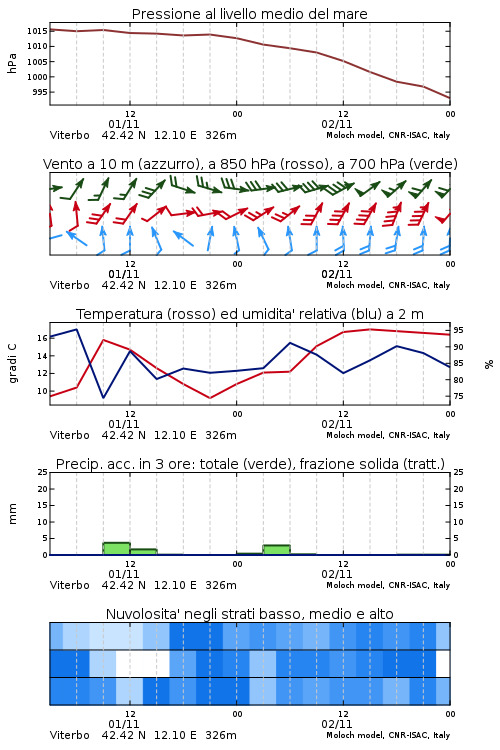 Pressione al livello medio del mare

hPa

1015
1010
1005
1000
995

12
01/11
00
12
02/11
00

Viterbo 42.42 N 12.10 E 326m
Moloch model, CNR-ISAC, Italy

Vento a 10 m (azzurro), a 850 hPa (rosso), a 700 hPa (verde)

12
01/11
00
12
02/11
00

Viterbo 42.42 N 12.10 E 326m
Moloch model, CNR-ISAC, Italy

Temperatura (rosso) ed umidita' relativa (blu) a 2 m

gradi C

16
14
12
10

%

95
90
85
80
75

12
01/11
00
12
02/11
00

Viterbo 42.42 N 12.10 E 326m
Moloch model, CNR-ISAC, Italy

Precip. acc. in 3 ore: totale (verde), frazione solida (tratt.)

mm

25
20
15
10
5
0

25
20
15
10
5
0

12
01/11
00
12
02/11
00

Viterbo 42.42 N 12.10 E 326m
Moloch model, CNR-ISAC, Italy

Nuvolosita' negli strati basso, medio e alto

12
01/11
00
12
02/11
00

Viterbo 42.42 N 12.10 E 326m
Moloch model, CNR-ISAC, Italy